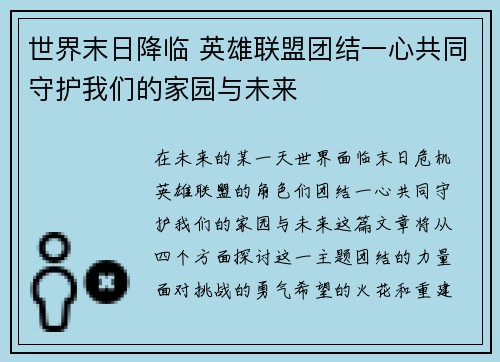 世界末日降临 英雄联盟团结一心共同守护我们的家园与未来

在未来的某一天世界面临末日危机英雄联盟的角色们团结一心共同守护我们的家园与未来这篇文章将从四个方面探讨这一主题团结的力量面对挑战的勇气希望的火花和重建